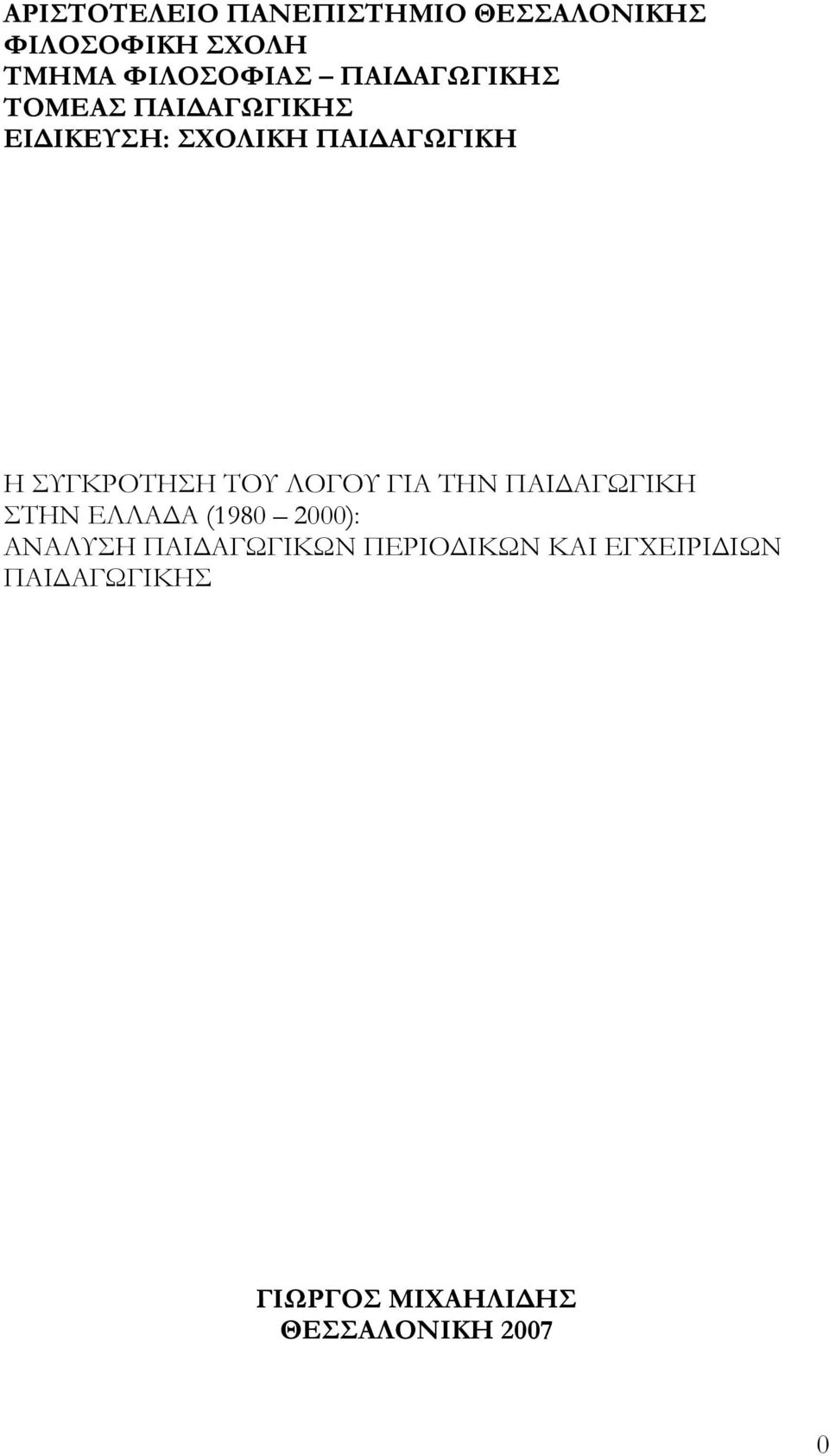 ΑΡΙΣΤΟΤΕΛΕΙΟ ΠΑΝΕΠΙΣΤΗΜΙΟ ΘΕΣΣΑΛΟΝΙΚΗΣ
ΦΙΛΟΣΟΦΙΚΗ ΣΧΟΛΗ
ΤΜΗΜΑ ΦΙΛΟΣΟΦΙΑΣ – ΠΑΙΔΑΓΩΓΙΚΗΣ
ΤΟΜΕΑΣ ΠΑΙΔΑΓΩΓΙΚΗΣ
ΕΙΔΙΚΕΥΣΗ: ΣΧΟΛΙΚΗ ΠΑΙΔΑΓΩΓΙΚΗ

Η ΣΥΓΚΡΟΤΗΣΗ ΤΟΥ ΛΟΓΟΥ ΓΙΑ ΤΗΝ ΠΑΙΔΑΓΩΓΙΚΗ ΣΤΗΝ ΕΛΛΑΔΑ (1980 – 2000): ΑΝΑΛΥΣΗ ΠΑΙΔΑΓΩΓΙΚΩΝ ΠΕΡΙΟΔΙΚΩΝ ΚΑΙ ΕΓΧΕΙΡΙΔΙΩΝ ΠΑΙΔΑΓΩΓΙΚΗΣ

ΓΙΩΡΓΟΣ ΜΙΧΑΗΛΙΔΗΣ
ΘΕΣΣΑΛΟΝΙΚΗ 2007

0